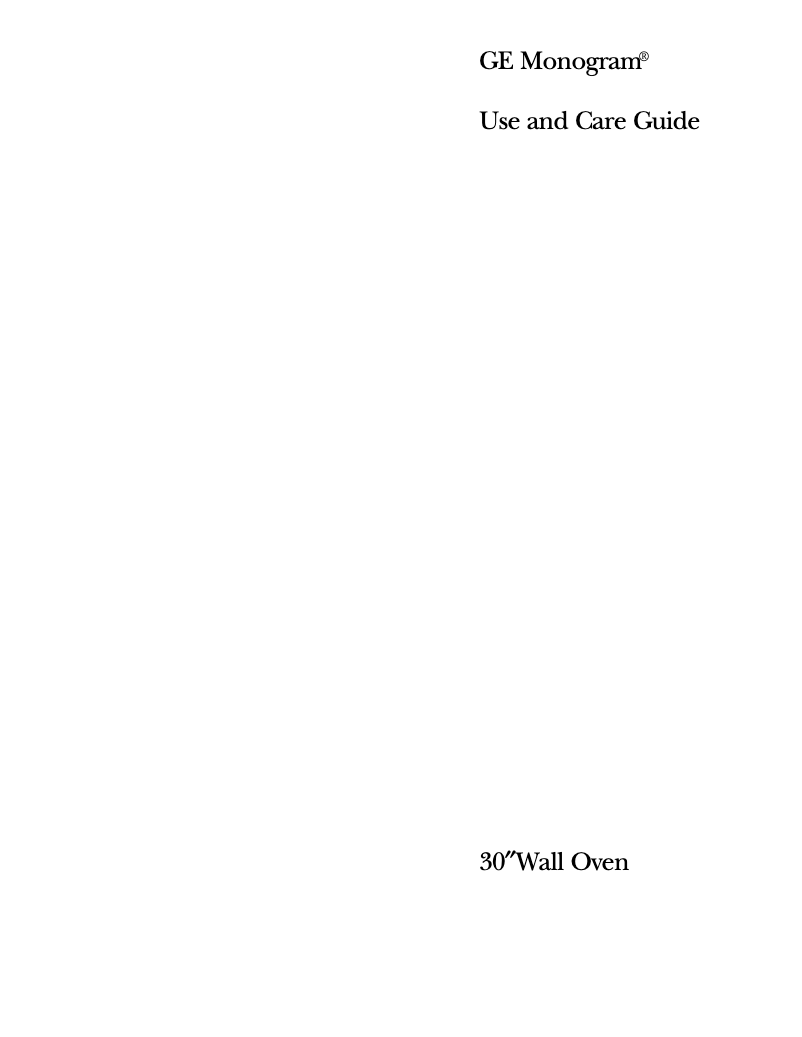 GE Monogram®

Use and Care Guide

30″Wall Oven